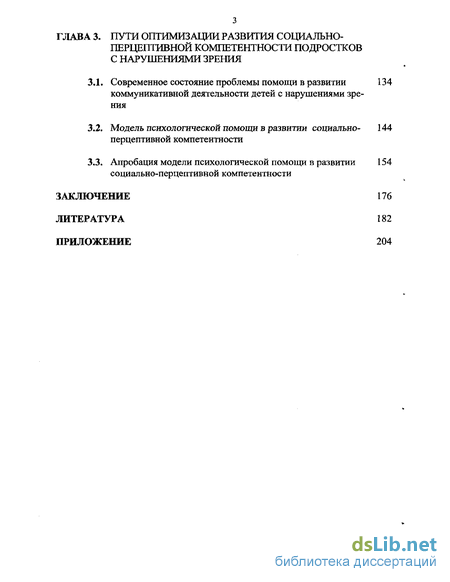 3

ГЛАВА 3. ПУТИ ОПТИМИЗАЦИИ РАЗВИТИЯ СОЦИАЛЬНО-ПЕРЦЕПТИВНОЙ КОМПЕТЕНТНОСТИ ПОДРОСТКОВ С НАРУШЕНИЯМИ ЗРЕНИЯ

3.1. Современное состояние проблемы помощи в развитии коммуникативной деятельности детей с нарушениями зрения 134

3.2. Модель психологической помощи в развитии социально-перцептивной компетентности 144

3.3. Апробация модели психологической помощи в развитии социально-перцептивной компетентности 154

ЗАКЛЮЧЕНИЕ 176

ЛИТЕРАТУРА 182

ПРИЛОЖЕНИЕ 204

dsLib.net
библиотека диссертаций